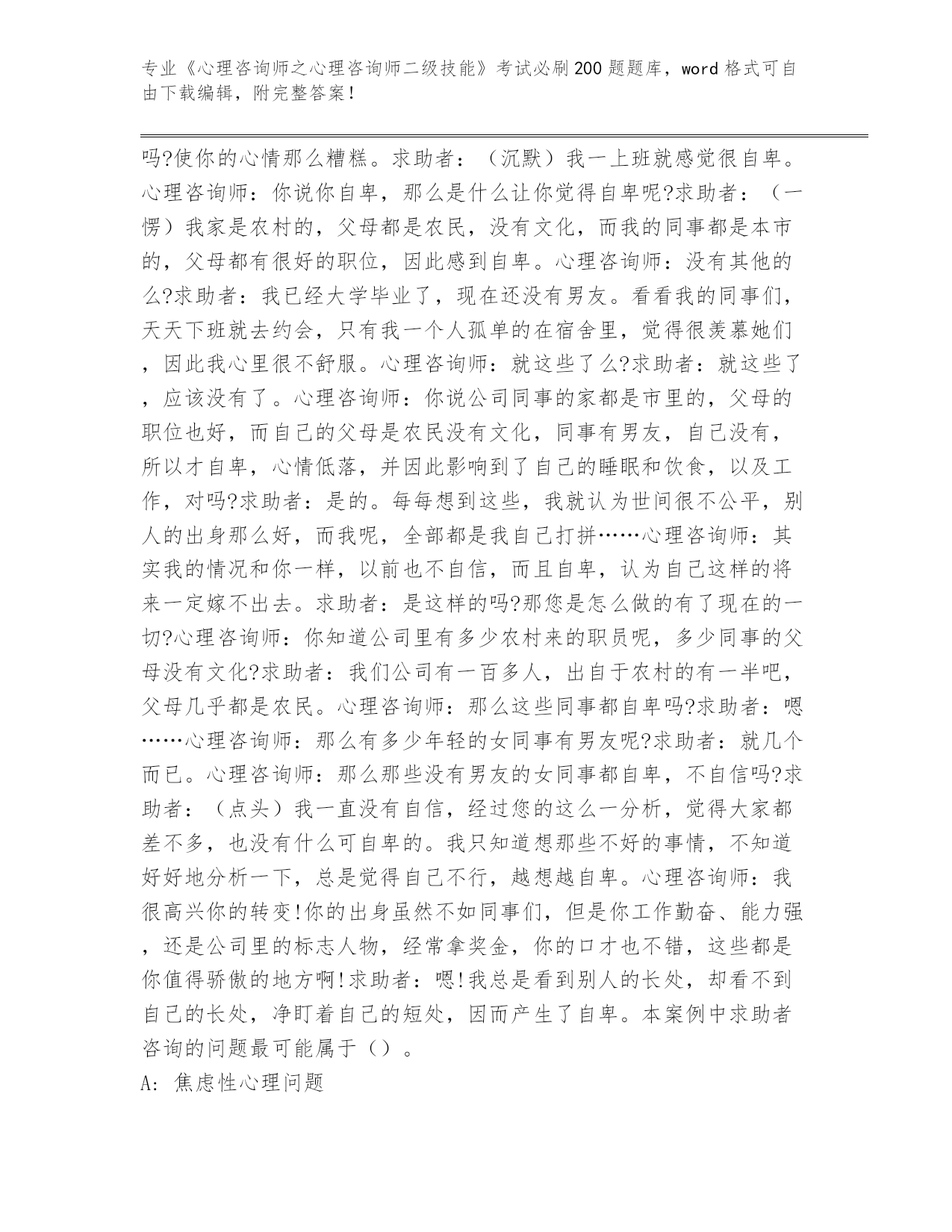 专业《心理咨询师之心理咨询师二级技能》考试必刷200题题库，word格式可自由下载编辑，附完整答案！

吗?使你的心情那么糟糕。求助者：（沉默）我一上班就感觉很自卑。心理咨询师：你说你自卑，那么是什么让你觉得自卑呢?求助者：（一愣）我家是农村的，父母都是农民，没有文化，而我的同事都是本市的，父母都有很好的职位，因此感到自卑。心理咨询师：没有其他的么?求助者：我已经大学毕业了，现在还没有男友。看看我的同事们，天天下班就去约会，只有我一个人孤单的在宿舍里，觉得很羡慕她们，因此我心里很不舒服。心理咨询师：就这些了么?求助者：就这些了，应该没有了。心理咨询师：你说公司同事的家都是市里的，父母的职位也好，而自己的父母是农民没有文化，同事有男友，自己没有，所以才自卑，心情低落，并因此影响到了自己的睡眠和饮食，以及工作，对吗?求助者：是的。每每想到这些，我就认为世间很不公平，别人的出身那么好，而我呢，全部都是我自己打拼……心理咨询师：其实我的情况和你一样，以前也不自信，而且自卑，认为自己这样的将来一定嫁不出去。求助者：是这样的吗?那您是怎么做的有了现在的一切?心理咨询师：你知道公司里有多少农村来的职员呢，多少同事的父母没有文化?求助者：我们公司有一百多人，出自于农村的有一半吧，父母几乎都是农民。心理咨询师：那么这些同事都自卑吗?求助者：嗯……心理咨询师：那么有多少年轻的女同事有男友呢?求助者：就几个而已。心理咨询师：那么那些没有男友的女同事都自卑，不自信吗?求助者：（点头）我一直没有自信，经过您的这么一分析，觉得大家都差不多，也没有什么可自卑的。我只知道想那些不好的事情，不知道好好地分析一下，总是觉得自己不行，越想越自卑。心理咨询师：我很高兴你的转变!你的出身虽然不如同事们，但是你工作勤奋、能力强，还是公司里的标志人物，经常拿奖金，你的口才也不错，这些都是你值得骄傲的地方啊!求助者：嗯!我总是看到别人的长处，却看不到自己的长处，净盯着自己的短处，因而产生了自卑。本案例中求助者咨询的问题最可能属于（）。

A:焦虑性心理问题